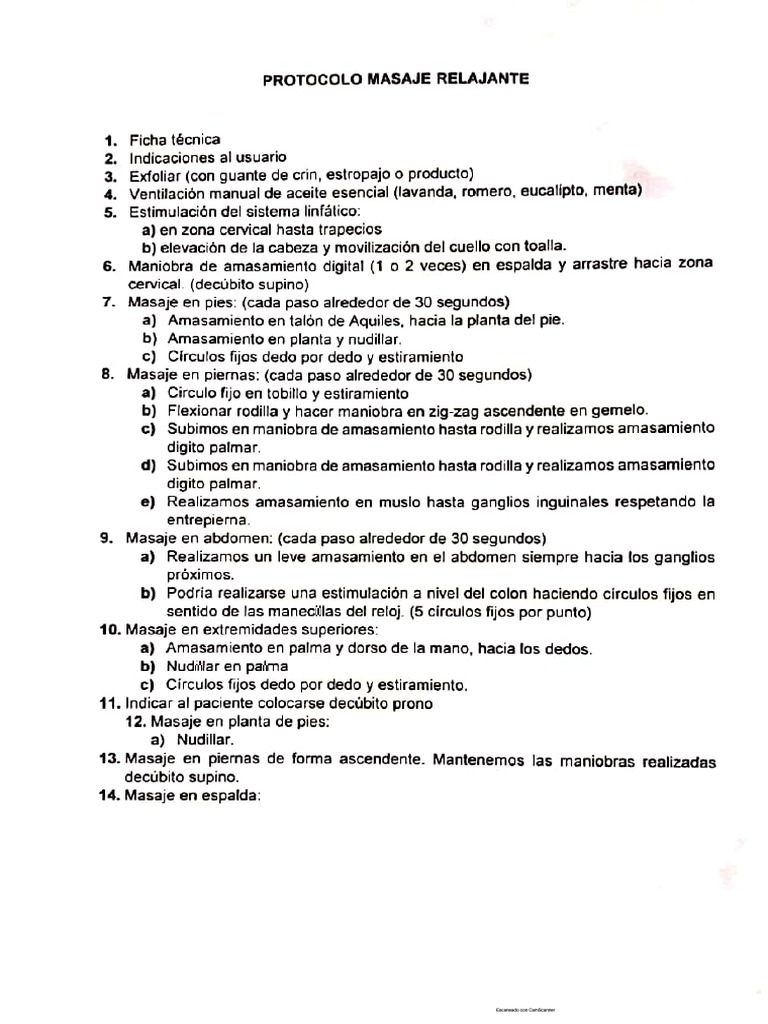 PROTOCOLO MASAJE RELAJANTE

1. Ficha técnica
2. Indicaciones al usuario
3. Exfoliar (con guante de crin, estropajo o producto)
4. Ventilación manual de aceite esencial (lavanda, romero, eucalipto, menta)
5. Estimulación del sistema linfático:
a) en zona cervical hasta trapecios
b) elevación de la cabeza y movilización del cuello con toalla.
6. Maniobra de amasamiento digital (1 o 2 veces) en espalda y arrastre hacia zona cervical. (decúbito supino)
7. Masaje en pies: (cada paso alrededor de 30 segundos)
a) Amasamiento en talón de Aquiles, hacia la planta del pie.
b) Amasamiento en planta y nudillar.
c) Círculos fijos dedo por dedo y estiramiento
8. Masaje en piernas: (cada paso alrededor de 30 segundos)
a) Circulo fijo en tobillo y estiramiento
b) Flexionar rodilla y hacer maniobra en zig-zag ascendente en gemelo.
c) Subimos en maniobra de amasamiento hasta rodilla y realizamos amasamiento digito palmar.
d) Subimos en maniobra de amasamiento hasta rodilla y realizamos amasamiento digito palmar.
e) Realizamos amasamiento en muslo hasta ganglios inguinales respetando la entrepierna.
9. Masaje en abdomen: (cada paso alrededor de 30 segundos)
a) Realizamos un leve amasamiento en el abdomen siempre hacia los ganglios próximos.
b) Podría realizarse una estimulación a nivel del colon haciendo círculos fijos en sentido de las manecillas del reloj. (5 círculos fijos por punto)
10. Masaje en extremidades superiores:
a) Amasamiento en palma y dorso de la mano, hacia los dedos.
b) Nudillar en palma
c) Círculos fijos dedo por dedo y estiramiento.
11. Indicar al paciente colocarse decúbito prono
12. Masaje en planta de pies:
a) Nudillar.
13. Masaje en piernas de forma ascendente. Mantenemos las maniobras realizadas decúbito supino.
14. Masaje en espalda:

Escaneado con CamScanner